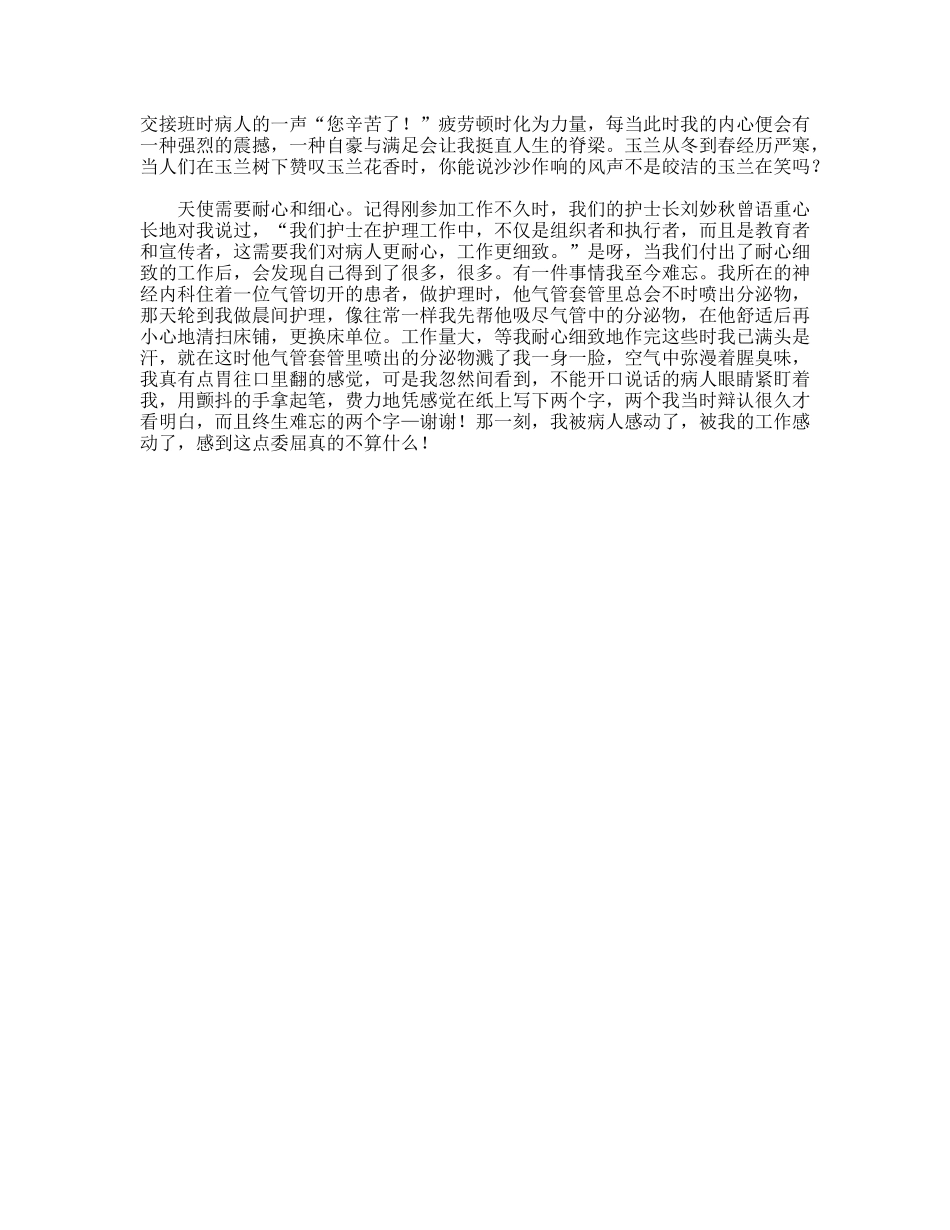 交接班时病人的一声“您辛苦了！”疲劳顿时化为力量，每当此时我的内心便会有一种强烈的震撼，一种自豪与满足会让我挺直人生的脊梁。玉兰从冬到春经历严寒，当人们在玉兰树下赞叹玉兰花香时，你能说沙沙作响的风声不是皎洁的玉兰在笑吗？

天使需要耐心和细心。记得刚参加工作不久时，我们的护士长刘妙秋曾语重心长地对我说过，“我们护士在护理工作中，不仅是组织者和执行者，而且是教育者和宣传者，这需要我们对病人更耐心，工作更细致。”是呀，当我们付出了耐心细致的工作后，会发现自己得到了很多，很多。有一件事情我至今难忘。我所在的神经内科住着一位气管切开的患者，做护理时，他气管套管里总会不时喷出分泌物，那天轮到我做晨间护理，像往常一样我先帮他吸尽气管中的分泌物，在他舒适后再小心地清扫床铺，更换床单位。工作量大，等我耐心细致地作完这些时我已满头是汗，就在这时他气管套管里喷出的分泌物溅了我一身一脸，空气中弥漫着腥臭味，我真有点胃往口里翻的感觉，可是我忽然间看到，不能开口说话的病人眼睛紧盯着我，用颤抖的手拿起笔，费力地凭感觉在纸上写下两个字，两个我当时辩认很久才看明白，而且终生难忘的两个字—谢谢！那一刻，我被病人感动了，被我的工作感动了，感到这点委屈真的不算什么！